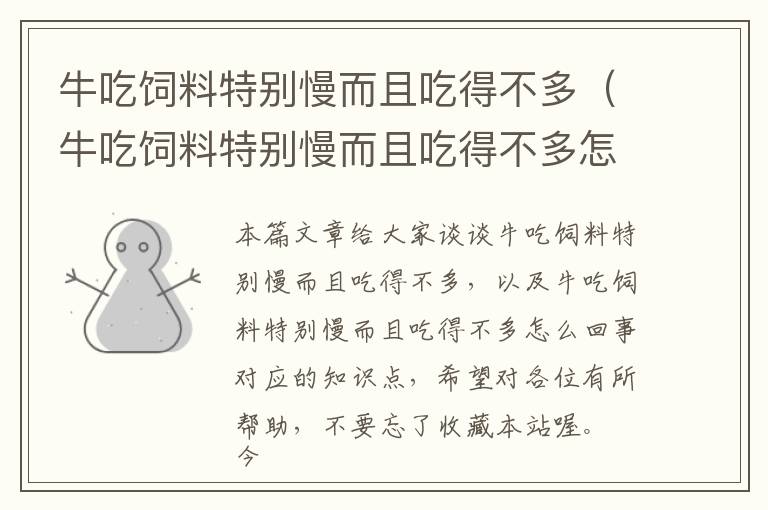 牛吃饲料特别慢而且吃得不多（牛吃饲料特别慢而且吃得不多怎

本篇文章给大家谈谈牛吃饲料特别慢而且吃得不多，以及牛吃饲料特别慢而且吃得不多怎么回事对应的知识点，希望对各位有所帮助，不要忘了收藏本站喔。
今